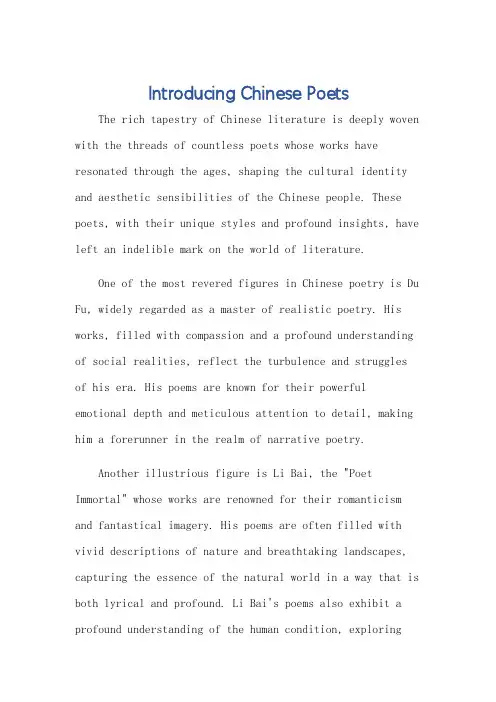 Introducing Chinese Poets

The rich tapestry of Chinese literature is deeply woven with the threads of countless poets whose works have resonated through the ages, shaping the cultural identity and aesthetic sensibilities of the Chinese people. These poets, with their unique styles and profound insights, have left an indelible mark on the world of literature.

One of the most revered figures in Chinese poetry is Du Fu, widely regarded as a master of realistic poetry. His works, filled with compassion and a profound understanding of social realities, reflect the turbulence and struggles of his era. His poems are known for their powerful emotional depth and meticulous attention to detail, making him a forerunner in the realm of narrative poetry.

Another illustrious figure is Li Bai, the "Poet Immortal" whose works are renowned for their romanticism and fantastical imagery. His poems are often filled with vivid descriptions of nature and breathtaking landscapes, capturing the essence of the natural world in a way that is both lyrical and profound. Li Bai's poems also exhibit a profound understanding of the human condition, exploring